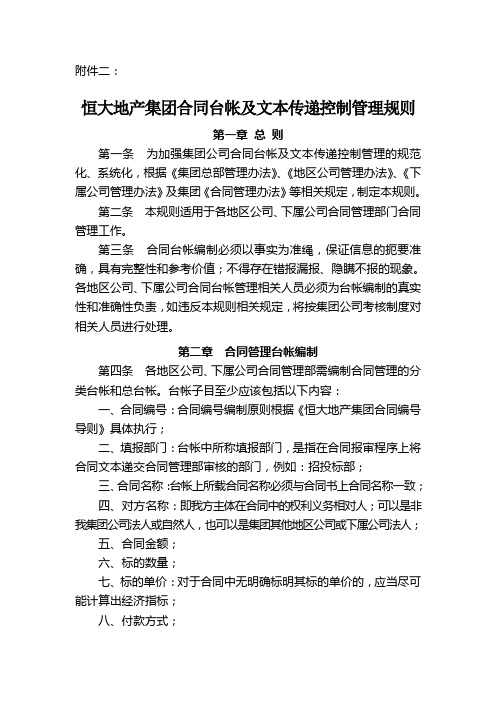 附件二：

恒大地产集团合同台帐及文本传递控制管理规则

第一章 总 则

第一条 为加强集团公司合同台帐及文本传递控制管理的规范化、系统化，根据《集团总部管理办法》、《地区公司管理办法》、《下属公司管理办法》及集团《合同管理办法》等相关规定，制定本规则。

第二条 本规则适用于各地区公司、下属公司合同管理部门合同管理工作。

第三条 合同台帐编制必须以事实为准绳，保证信息的扼要准确，具有完整性和参考价值；不得存在错报漏报、隐瞒不报的现象。各地区公司、下属公司合同台帐管理相关人员必须为台帐编制的真实性和准确性负责，如违反本规则相关规定，将按集团公司考核制度对相关人员进行处理。

第二章 合同管理台帐编制

第四条 各地区公司、下属公司合同管理部需编制合同管理的分类台帐和总台帐。台帐子目至少应该包括以下内容：

一、合同编号：合同编号编制原则根据《恒大地产集团合同编号导则》具体执行；

二、填报部门：台帐中所称填报部门，是指在合同报审程序上将合同文本递交合同管理部审核的部门，例如：招投标部；

三、合同名称：台帐上所载合同名称必须与合同书上合同名称一致；

四、对方名称：即我方主体在合同中的权利义务相对人；可以是非我集团公司法人或自然人，也可以是集团其他地区公司或下属公司法人；

五、合同金额；

六、标的数量；

七、标的单价：对于合同中无明确标明其标的单价的，应当尽可能计算出经济指标；

八、付款方式；